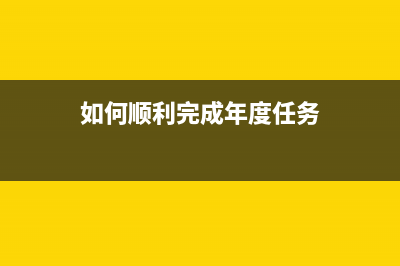 如何顺利完成年度任务